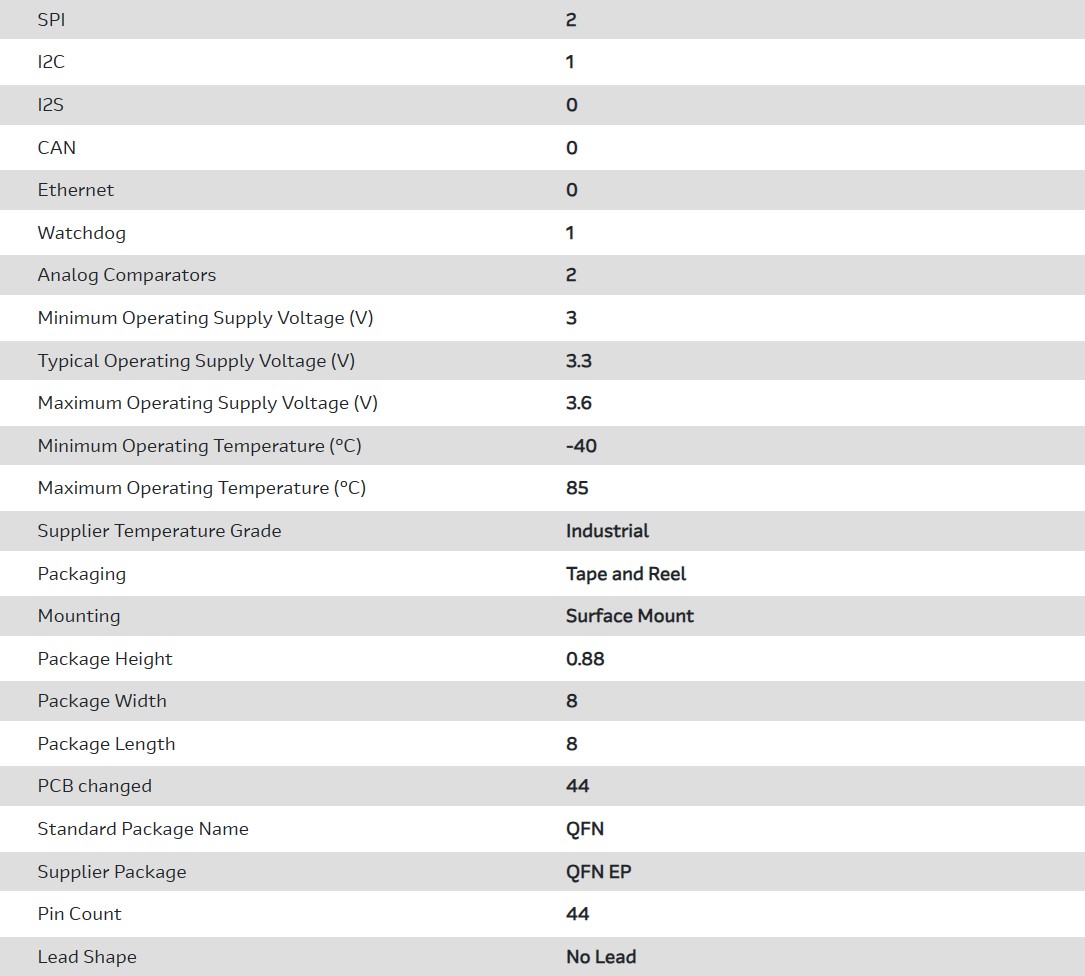 | SPI | 2 |
|---|---|
| I2C | 1 |
| I2S | 0 |
| CAN | 0 |
| Ethernet | 0 |
| Watchdog | 1 |
| Analog Comparators | 2 |
| Minimum Operating Supply Voltage (V) | 3 |
| Typical Operating Supply Voltage (V) | 3.3 |
| Maximum Operating Supply Voltage (V) | 3.6 |
| Minimum Operating Temperature (°C) | -40 |
| Maximum Operating Temperature (°C) | 85 |
| Supplier Temperature Grade | Industrial |
| Packaging | Tape and Reel |
| Mounting | Surface Mount |
| Package Height | 0.88 |
| Package Width | 8 |
| Package Length | 8 |
| PCB changed | 44 |
| Standard Package Name | QFN |
| Supplier Package | QFN EP |
| Pin Count | 44 |
| Lead Shape | No Lead |